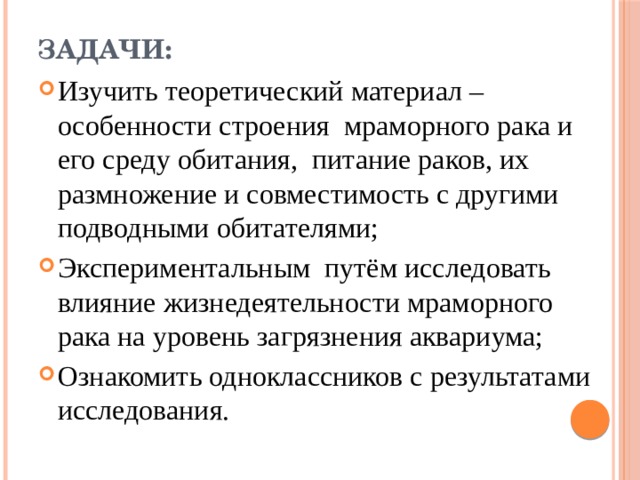 ЗАДАЧИ:

Изучить теоретический материал – особенности строения мраморного рака и его среду обитания, питание раков, их размножение и совместимость с другими подводными обитателями;

Экспериментальным путём исследовать влияние жизнедеятельности мраморного рака на уровень загрязнения аквариума;

Ознакомить одноклассников с результатами исследования.